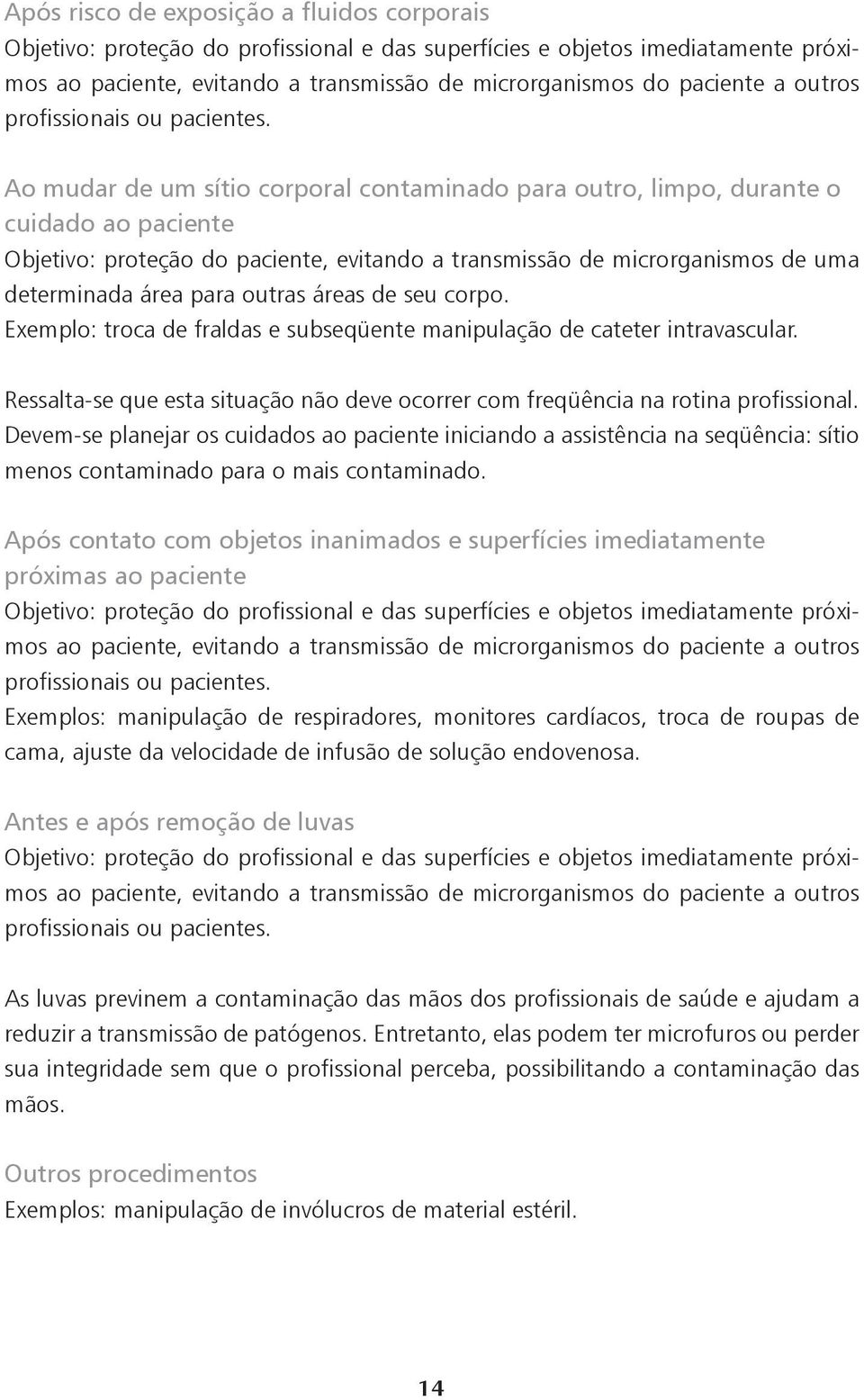 Após risco de exposição a fluidos corporais
Objetivo: proteção do profissional e das superfícies e objetos imediatamente próximos ao paciente, evitando a transmissão de microrganismos do paciente a outros profissionais ou pacientes.

Ao mudar de um sítio corporal contaminado para outro, limpo, durante o cuidado ao paciente
Objetivo: proteção do paciente, evitando a transmissão de microrganismos de uma determinada área para outras áreas de seu corpo.
Exemplo: troca de fraldas e subseqüente manipulação de cateter intravascular.

Ressalta-se que esta situação não deve ocorrer com freqüência na rotina profissional. Devem-se planejar os cuidados ao paciente iniciando a assistência na seqüência: sítio menos contaminado para o mais contaminado.

Após contato com objetos inanimados e superfícies imediatamente próximas ao paciente
Objetivo: proteção do profissional e das superfícies e objetos imediatamente próximos ao paciente, evitando a transmissão de microrganismos do paciente a outros profissionais ou pacientes.
Exemplos: manipulação de respiradores, monitores cardíacos, troca de roupas de cama, ajuste da velocidade de infusão de solução endovenosa.

Antes e após remoção de luvas
Objetivo: proteção do profissional e das superfícies e objetos imediatamente próximos ao paciente, evitando a transmissão de microrganismos do paciente a outros profissionais ou pacientes.

As luvas previnem a contaminação das mãos dos profissionais de saúde e ajudam a reduzir a transmissão de patógenos. Entretanto, elas podem ter microfuros ou perder sua integridade sem que o profissional perceba, possibilitando a contaminação das mãos.

Outros procedimentos
Exemplos: manipulação de invólucros de material estéril.

14